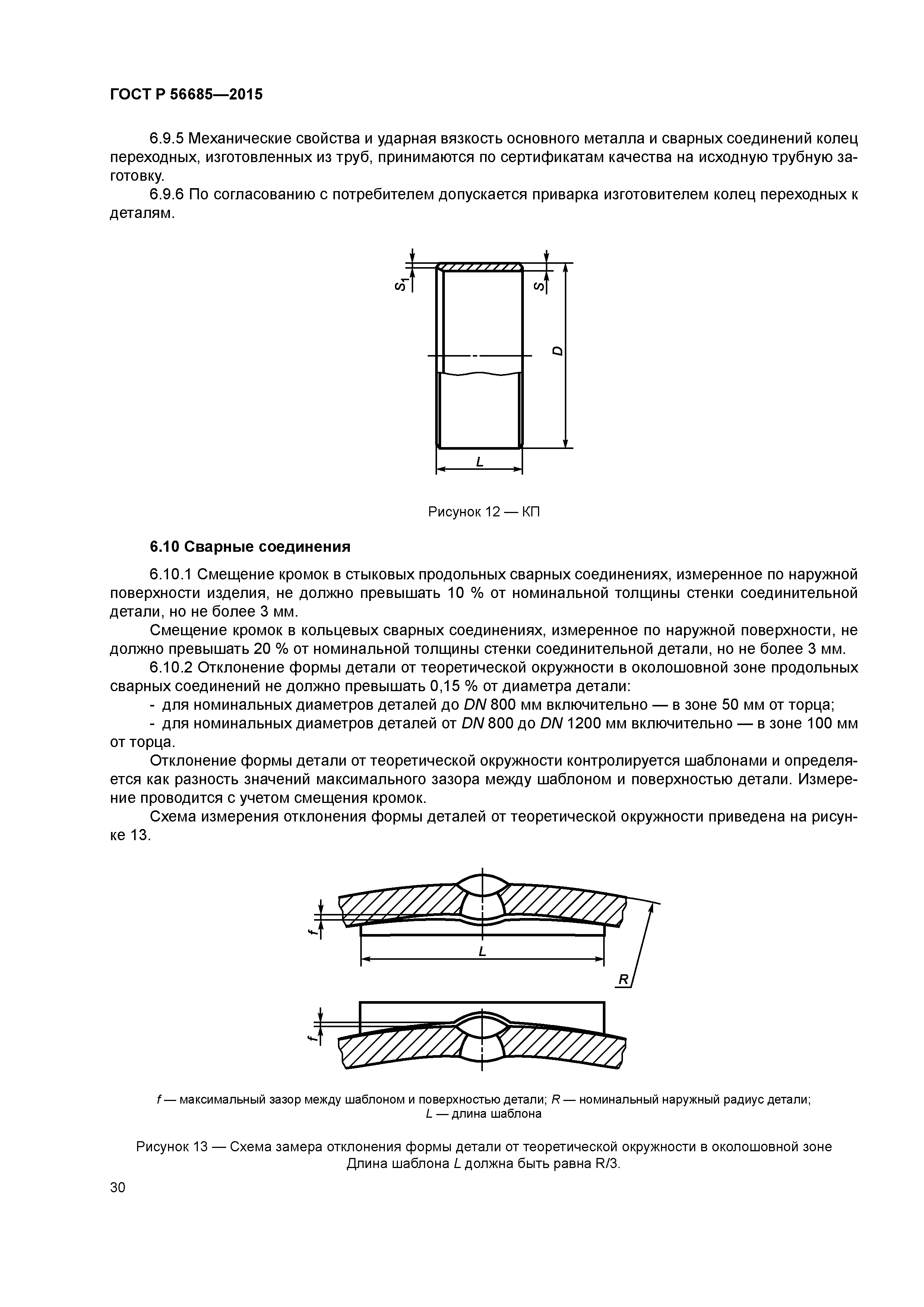 ГОСТ Р 56685—2015

6.9.5 Механические свойства и ударная вязкость основного металла и сварных соединений колец переходных, изготовленных из труб, принимаются по сертификатам качества на исходную трубную заготовку.

6.9.6 По согласованию с потребителем допускается приварка изготовителем колец переходных к деталям.

$S_1$

$S$

$D$

$L$

Рисунок 12 — КП

6.10 Сварные соединения

6.10.1 Смещение кромок в стыковых продольных сварных соединениях, измеренное по наружной поверхности изделия, не должно превышать 10 % от номинальной толщины стенки соединительной детали, но не более 3 мм.

Смещение кромок в кольцевых сварных соединениях, измеренное по наружной поверхности, не должно превышать 20 % от номинальной толщины стенки соединительной детали, но не более 3 мм.

6.10.2 Отклонение формы детали от теоретической окружности в околошовной зоне продольных сварных соединений не должно превышать 0,15 % от диаметра детали:

- для номинальных диаметров деталей до $DN$ 800 мм включительно — в зоне 50 мм от торца;

- для номинальных диаметров деталей от $DN$ 800 до $DN$ 1200 мм включительно — в зоне 100 мм от торца.

Отклонение формы детали от теоретической окружности контролируется шаблонами и определяется как разность значений максимального зазора между шаблоном и поверхностью детали. Измерение проводится с учетом смещения кромок.

Схема измерения отклонения формы деталей от теоретической окружности приведена на рисунке 13.

$f$

$L$

$R$

$f$

$f$ — максимальный зазор между шаблоном и поверхностью детали; $R$ — номинальный наружный радиус детали; $L$ — длина шаблона

Рисунок 13 — Схема замера отклонения формы детали от теоретической окружности в околошовной зоне
Длина шаблона $L$ должна быть равна R/3.

30